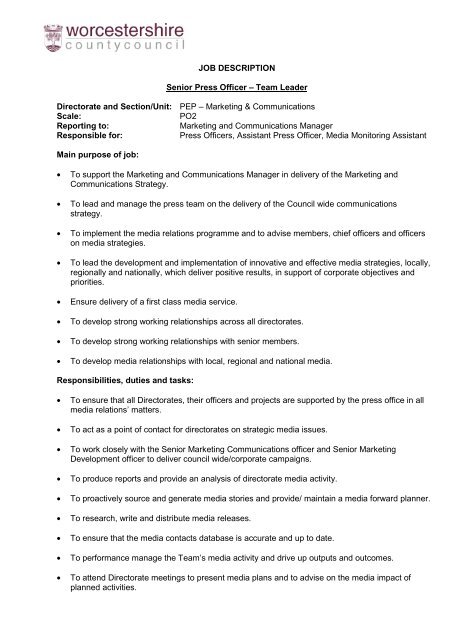 worcestershire
countycouncil

JOB DESCRIPTION

Senior Press Officer – Team Leader

Directorate and Section/Unit: PEP – Marketing & Communications
Scale: PO2
Reporting to: Marketing and Communications Manager
Responsible for: Press Officers, Assistant Press Officer, Media Monitoring Assistant

Main purpose of job:

• To support the Marketing and Communications Manager in delivery of the Marketing and Communications Strategy.

• To lead and manage the press team on the delivery of the Council wide communications strategy.

• To implement the media relations programme and to advise members, chief officers and officers on media strategies.

• To lead the development and implementation of innovative and effective media strategies, locally, regionally and nationally, which deliver positive results, in support of corporate objectives and priorities.

• Ensure delivery of a first class media service.

• To develop strong working relationships across all directorates.

• To develop strong working relationships with senior members.

• To develop media relationships with local, regional and national media.

Responsibilities, duties and tasks:

• To ensure that all Directorates, their officers and projects are supported by the press office in all media relations' matters.

• To act as a point of contact for directorates on strategic media issues.

• To work closely with the Senior Marketing Communications officer and Senior Marketing Development officer to deliver council wide/corporate campaigns.

• To produce reports and provide an analysis of directorate media activity.

• To proactively source and generate media stories and provide/ maintain a media forward planner.

• To research, write and distribute media releases.

• To ensure that the media contacts database is accurate and up to date.

• To performance manage the Team's media activity and drive up outputs and outcomes.

• To attend Directorate meetings to present media plans and to advise on the media impact of planned activities.